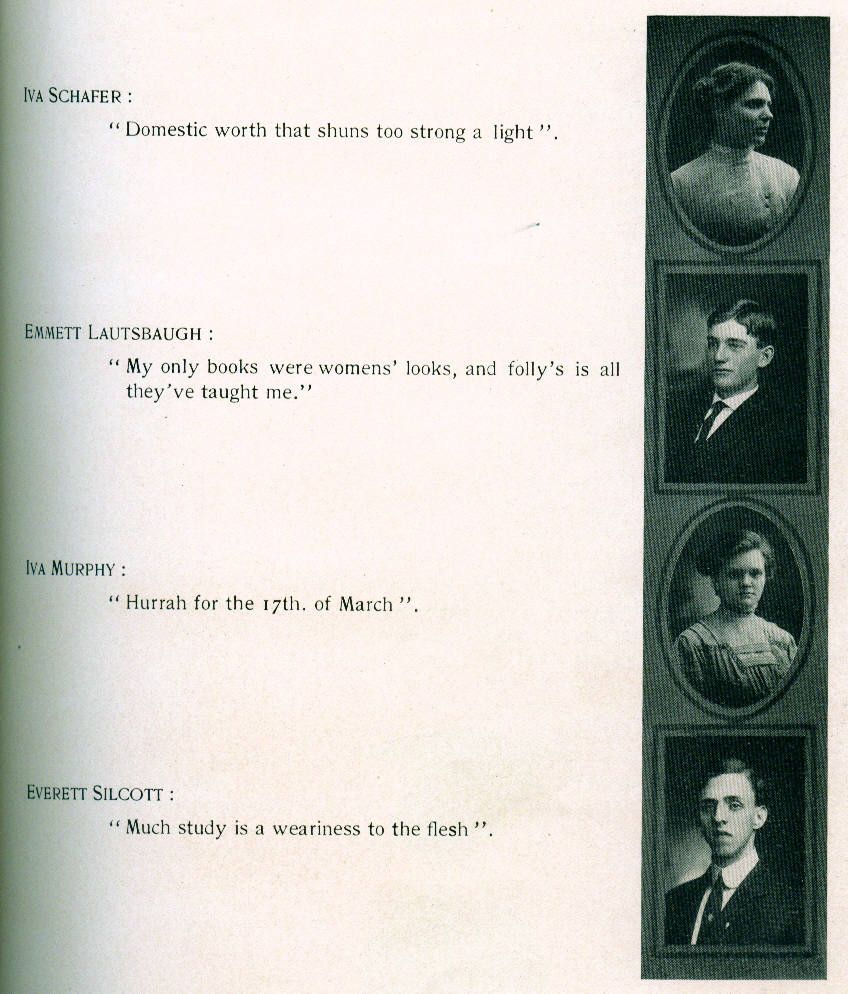 IVA SCHAFER :

" Domestic worth that shuns too strong a light ".

EMMETT LAUTSBAUGH :

" My only books were womens' looks, and folly's is all they've taught me."

IVA MURPHY :

" Hurrah for the 17th. of March ".

EVERETT SILCOTT :

" Much study is a weariness to the flesh ".